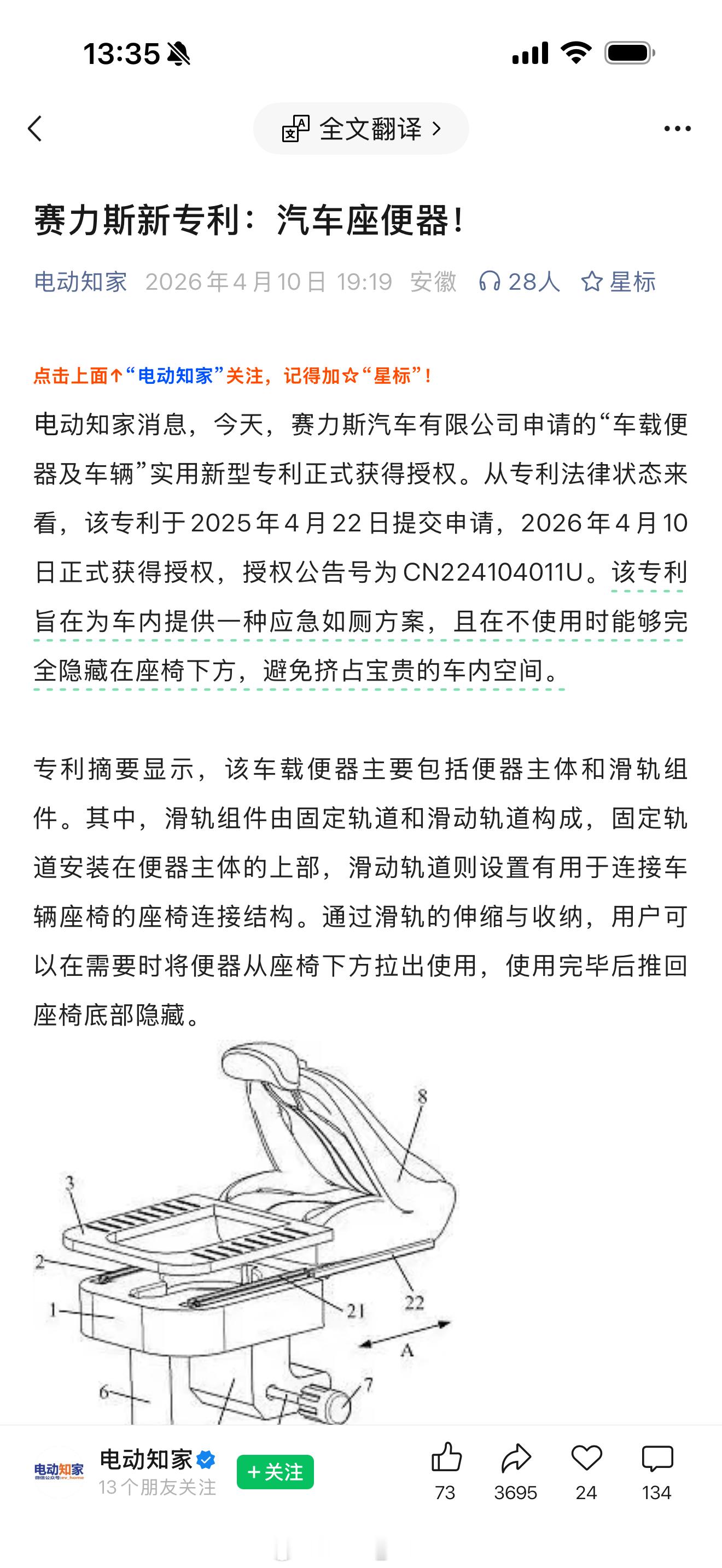 13:35

全文翻译 >

赛力斯新专利：汽车座便器！

电动知家 2026年4月10日 19:19 安徽 28人 星标

点击上面↑“电动知家”关注，记得加☆“星标”！

电动知家消息，今天，赛力斯汽车有限公司申请的“车载便器及车辆”实用新型专利正式获得授权。从专利法律状态来看，该专利于2025年4月22日提交申请，2026年4月10日正式获得授权，授权公告号为CN224104011U。该专利旨在为车内提供一种应急如厕方案，且在不使用时能够完全隐藏在座椅下方，避免挤占宝贵的车内空间。

专利摘要显示，该车载便器主要包括便器主体和滑轨组件。其中，滑轨组件由固定轨道和滑动轨道构成，固定轨道安装在便器主体的上部，滑动轨道则设置有用于连接车辆座椅的座椅连接结构。通过滑轨的伸缩与收纳，用户可以在需要时将便器从座椅下方拉出使用，使用完毕后推回座椅底部隐藏。

8
3
2
1
21
22
A
6
7

电动知家
电动知家
13个朋友关注
+关注
73 3695 24 134